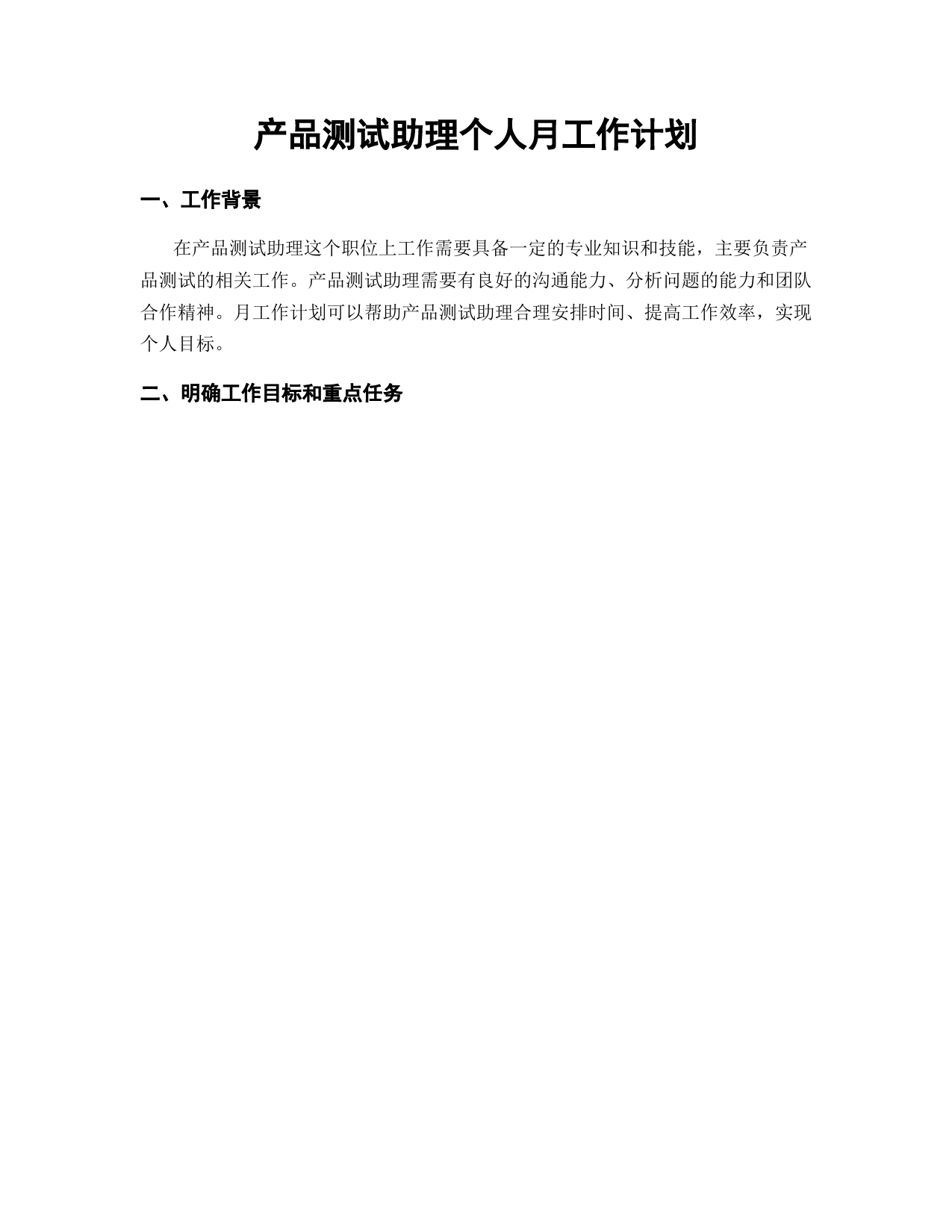 产品测试助理个人月工作计划

一、工作背景

在产品测试助理这个职位上工作需要具备一定的专业知识和技能，主要负责产品测试的相关工作。产品测试助理需要有良好的沟通能力、分析问题的能力和团队合作精神。月工作计划可以帮助产品测试助理合理安排时间、提高工作效率，实现个人目标。

二、明确工作目标和重点任务